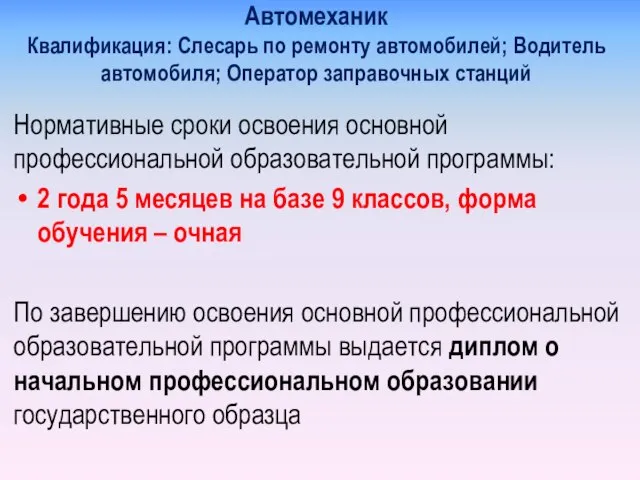 Автомеханик
Квалификация: Слесарь по ремонту автомобилей; Водитель автомобиля; Оператор заправочных станций

Нормативные сроки освоения основной профессиональной образовательной программы:

• 2 года 5 месяцев на базе 9 классов, форма обучения – очная

По завершению освоения основной профессиональной образовательной программы выдается диплом о начальном профессиональном образовании государственного образца